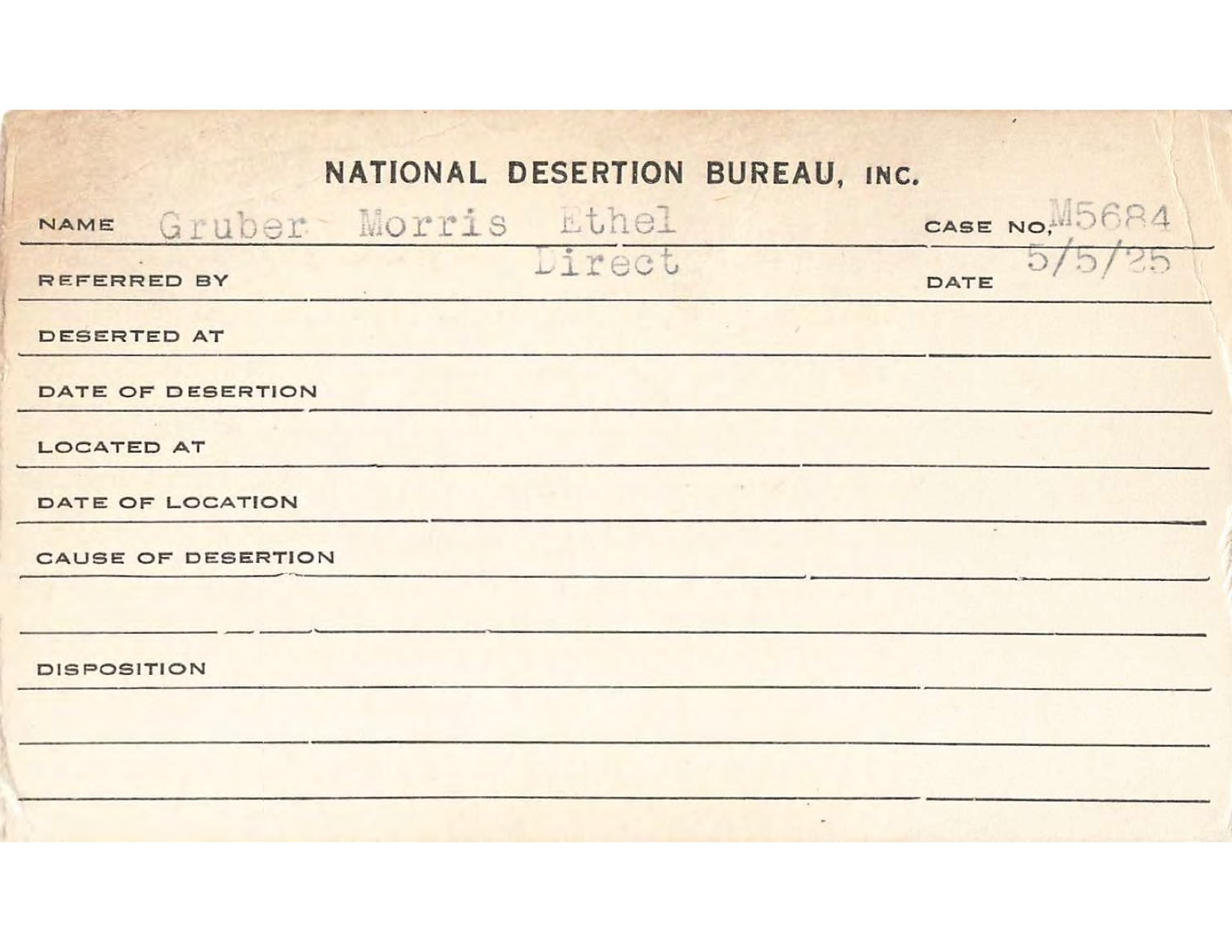 NATIONAL DESERTION BUREAU, INC.

NAME Gruber Morris Ethel CASE NO. M5684

REFERRED BY Direct DATE 5/5/25

DESERTED AT

DATE OF DESERTION

LOCATED AT

DATE OF LOCATION

CAUSE OF DESERTION

DISPOSITION